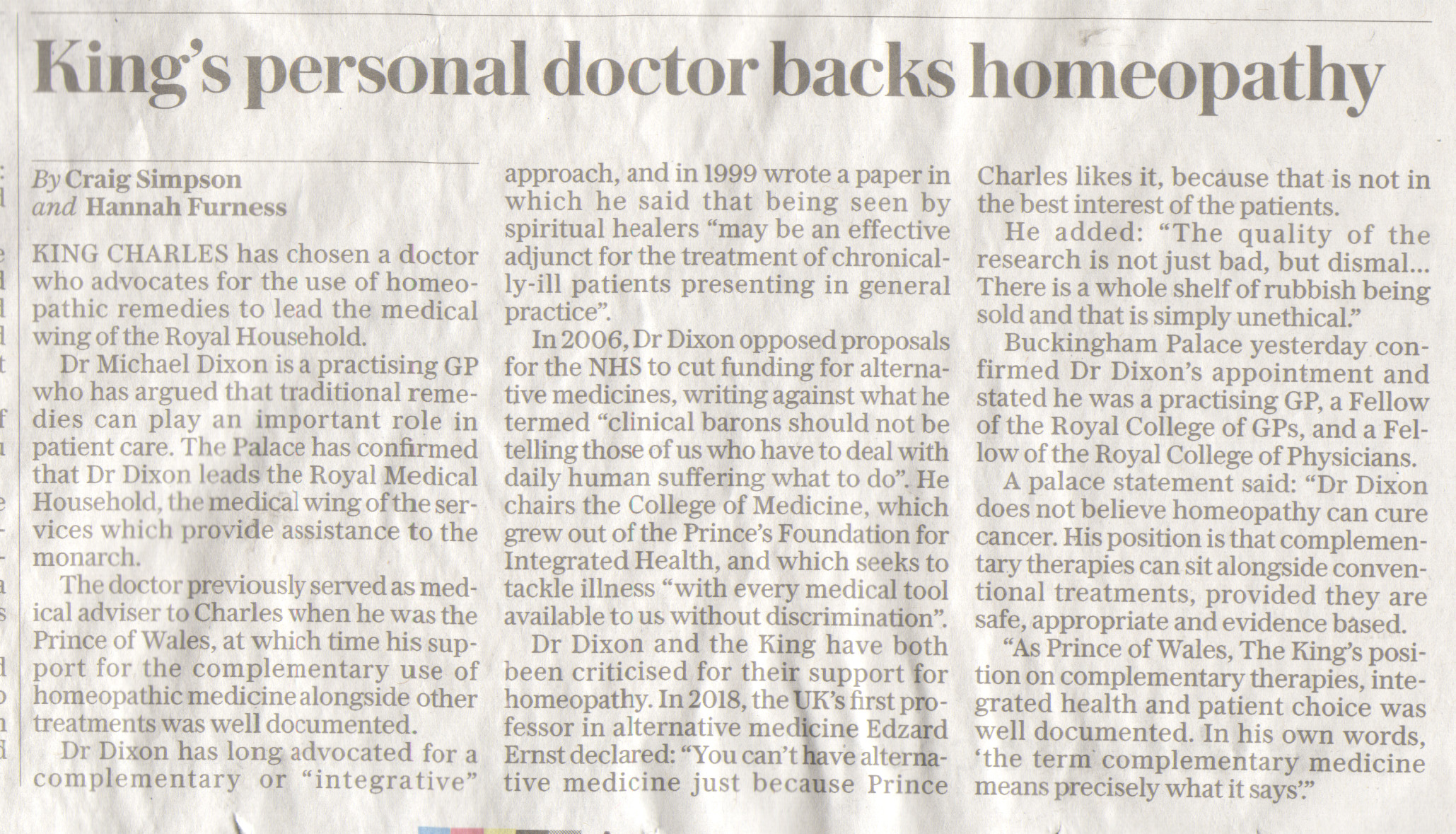 King's personal doctor backs homeopathy

By Craig Simpson
and Hannah Furness

KING CHARLES has chosen a doctor who advocates for the use of homeopathic remedies to lead the medical wing of the Royal Household.

Dr Michael Dixon is a practising GP who has argued that traditional remedies can play an important role in patient care. The Palace has confirmed that Dr Dixon leads the Royal Medical Household, the medical wing of the services which provide assistance to the monarch.

The doctor previously served as medical adviser to Charles when he was the Prince of Wales, at which time his support for the complementary use of homeopathic medicine alongside other treatments was well documented.

Dr Dixon has long advocated for a complementary or "integrative" approach, and in 1999 wrote a paper in which he said that being seen by spiritual healers "may be an effective adjunct for the treatment of chronically-ill patients presenting in general practice".

In 2006, Dr Dixon opposed proposals for the NHS to cut funding for alternative medicines, writing against what he termed "clinical barons should not be telling those of us who have to deal with daily human suffering what to do". He chairs the College of Medicine, which grew out of the Prince's Foundation for Integrated Health, and which seeks to tackle illness "with every medical tool available to us without discrimination".

Dr Dixon and the King have both been criticised for their support for homeopathy. In 2018, the UK's first professor in alternative medicine Edzard Ernst declared: "You can't have alternative medicine just because Prince Charles likes it, because that is not in the best interest of the patients.

He added: "The quality of the research is not just bad, but dismal... There is a whole shelf of rubbish being sold and that is simply unethical."

Buckingham Palace yesterday confirmed Dr Dixon's appointment and stated he was a practising GP, a Fellow of the Royal College of GPs, and a Fellow of the Royal College of Physicians.

A palace statement said: "Dr Dixon does not believe homeopathy can cure cancer. His position is that complementary therapies can sit alongside conventional treatments, provided they are safe, appropriate and evidence based.

"As Prince of Wales, The King's position on complementary therapies, integrated health and patient choice was well documented. In his own words, 'the term complementary medicine means precisely what it says'."